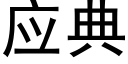 应典